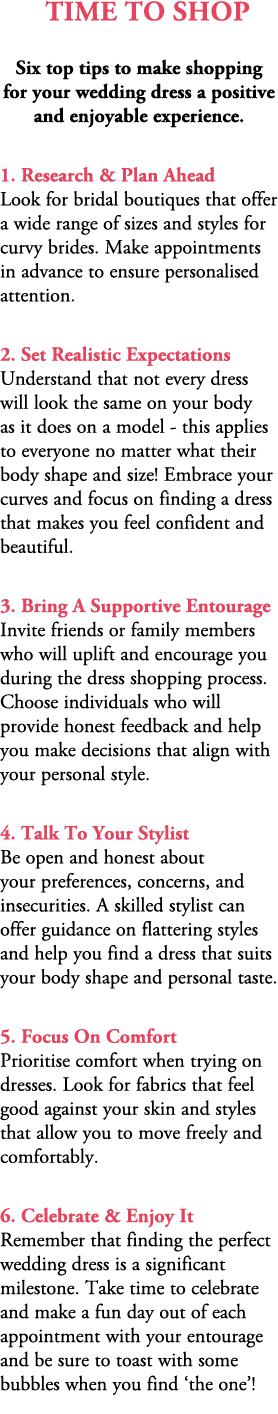 TIME TO SHOP

Six top tips to make shopping for your wedding dress a positive and enjoyable experience.

1. Research & Plan Ahead
Look for bridal boutiques that offer a wide range of sizes and styles for curvy brides. Make appointments in advance to ensure personalised attention.

2. Set Realistic Expectations
Understand that not every dress will look the same on your body as it does on a model - this applies to everyone no matter what their body shape and size! Embrace your curves and focus on finding a dress that makes you feel confident and beautiful.

3. Bring A Supportive Entourage
Invite friends or family members who will uplift and encourage you during the dress shopping process. Choose individuals who will provide honest feedback and help you make decisions that align with your personal style.

4. Talk To Your Stylist
Be open and honest about your preferences, concerns, and insecurities. A skilled stylist can offer guidance on flattering styles and help you find a dress that suits your body shape and personal taste.

5. Focus On Comfort
Prioritise comfort when trying on dresses. Look for fabrics that feel good against your skin and styles that allow you to move freely and comfortably.

6. Celebrate & Enjoy It
Remember that finding the perfect wedding dress is a significant milestone. Take time to celebrate and make a fun day out of each appointment with your entourage and be sure to toast with some bubbles when you find ‘the one’!